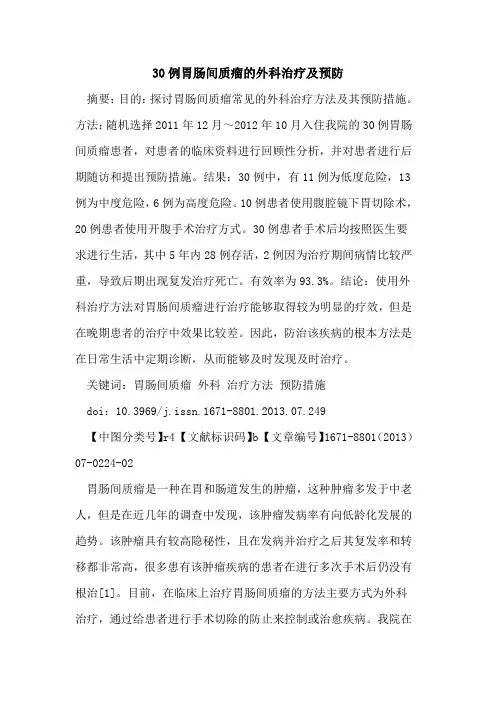 30例胃肠间质瘤的外科治疗及预防

摘要：目的：探讨胃肠间质瘤常见的外科治疗方法及其预防措施。方法：随机选择2011年12月～2012年10月入住我院的30例胃肠间质瘤患者，对患者的临床资料进行回顾性分析，并对患者进行后期随访和提出预防措施。结果：30例中，有11例为低度危险，13例为中度危险，6例为高度危险。10例患者使用腹腔镜下胃切除术，20例患者使用开腹手术治疗方式。30例患者手术后均按照医生要求进行生活，其中5年内28例存活，2例因为治疗期间病情比较严重，导致后期出现复发治疗死亡。有效率为93.3%。结论：使用外科治疗方法对胃肠间质瘤进行治疗能够取得较为明显的疗效，但是在晚期患者的治疗中效果比较差。因此，防治该疾病的根本方法是在日常生活中定期诊断，从而能够及时发现及时治疗。

关键词：胃肠间质瘤 外科 治疗方法 预防措施

doi：10.3969/j.issn.1671-8801.2013.07.249

【中图分类号】r4【文献标识码】b【文章编号】1671-8801（2013）07-0224-02

胃肠间质瘤是一种在胃和肠道发生的肿瘤，这种肿瘤多发于中老人，但是在近几年的调查中发现，该肿瘤发病率有向低龄化发展的趋势。该肿瘤具有较高隐秘性，且在发病并治疗之后其复发率和转移都非常高，很多患有该肿瘤疾病的患者在进行多次手术后仍没有根治[1]。目前，在临床上治疗胃肠间质瘤的方法主要方式为外科治疗，通过给患者进行手术切除的防止来控制或治愈疾病。我院在